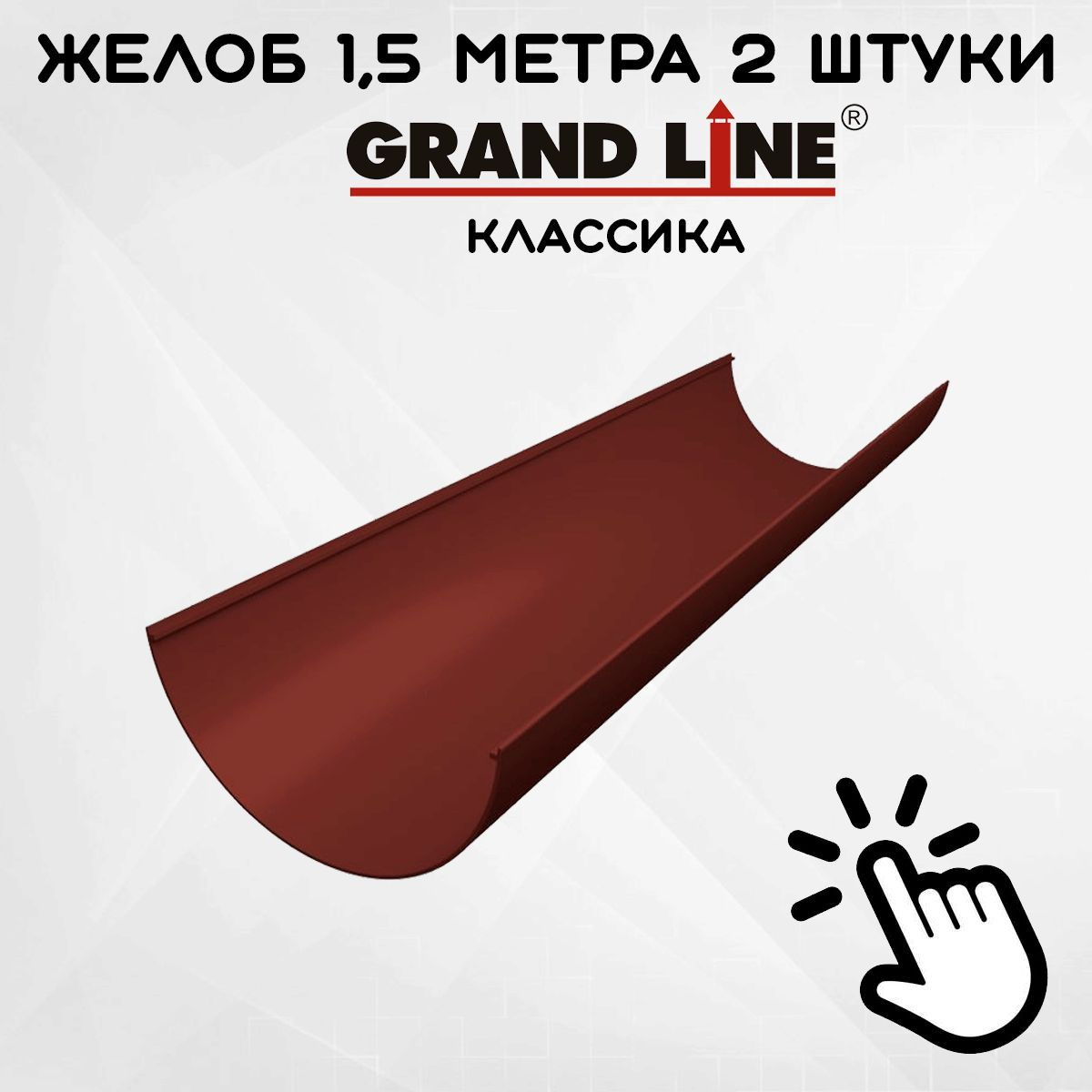 ЖЕЛОБ 1,5 МЕТРА 2 ШТУКИ

GRAND LINE®

КЛАССИКА